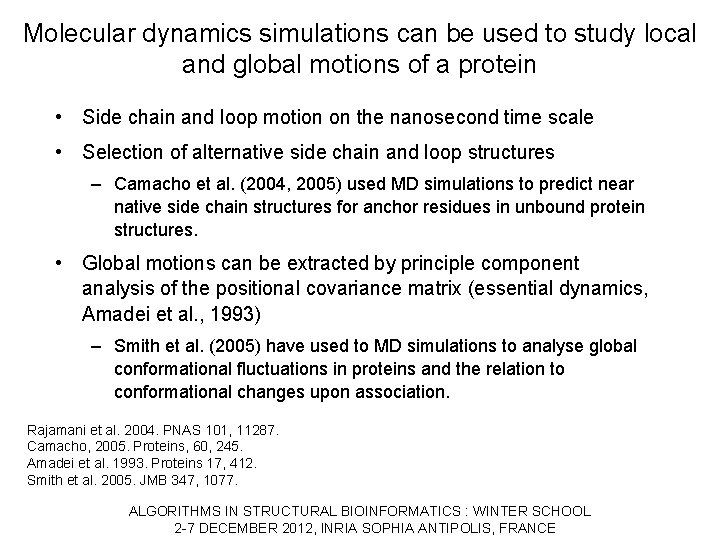 Molecular dynamics simulations can be used to study local and global motions of a protein

• Side chain and loop motion on the nanosecond time scale

• Selection of alternative side chain and loop structures

– Camacho et al. (2004, 2005) used MD simulations to predict near native side chain structures for anchor residues in unbound protein structures.

• Global motions can be extracted by principle component analysis of the positional covariance matrix (essential dynamics, Amadei et al., 1993)

– Smith et al. (2005) have used to MD simulations to analyse global conformational fluctuations in proteins and the relation to conformational changes upon association.

Rajamani et al. 2004. PNAS 101, 11287.
Camacho, 2005. Proteins, 60, 245.
Amadei et al. 1993. Proteins 17, 412.
Smith et al. 2005. JMB 347, 1077.

ALGORITHMS IN STRUCTURAL BIOINFORMATICS : WINTER SCHOOL
2-7 DECEMBER 2012, INRIA SOPHIA ANTIPOLIS, FRANCE